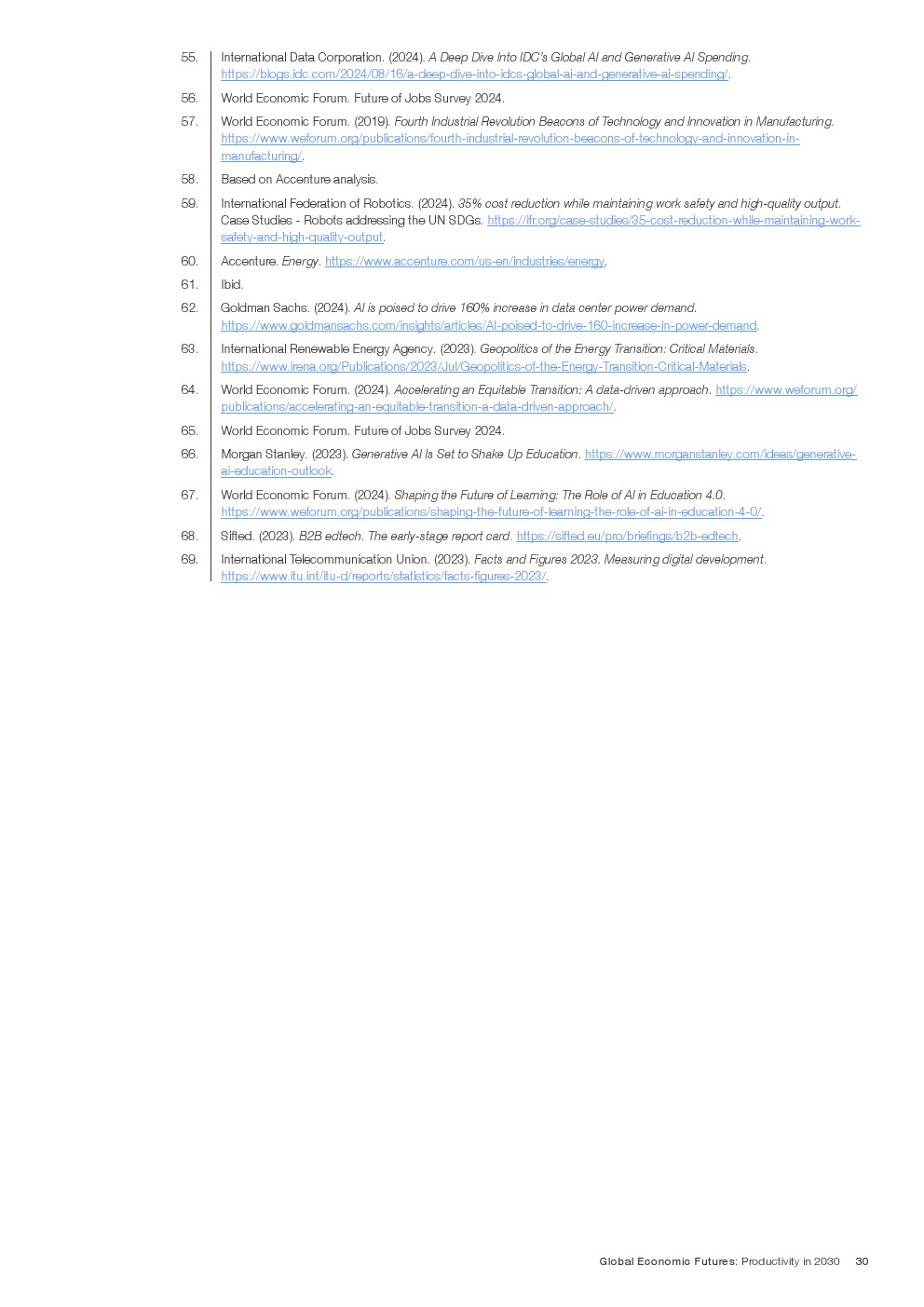 55. International Data Corporation. (2024). A Deep Dive Into IDC's Global AI and Generative AI Spending. https://blogs.idc.com/2024/08/16/a-deep-dive-into-idcs-global-ai-and-generative-ai-spending/.

56. World Economic Forum. Future of Jobs Survey 2024.

57. World Economic Forum. (2019). Fourth Industrial Revolution Beacons of Technology and Innovation in Manufacturing. https://www.weforum.org/publications/fourth-industrial-revolution-beacons-of-technology-and-innovation-in-manufacturing/.

58. Based on Accenture analysis.

59. International Federation of Robotics. (2024). 35% cost reduction while maintaining work safety and high-quality output. Case Studies - Robots addressing the UN SDGs. https://ifr.org/case-studies/35-cost-reduction-while-maintaining-work-safety-and-high-quality-output.

60. Accenture. Energy. https://www.accenture.com/us-en/industries/energy.

61. Ibid.

62. Goldman Sachs. (2024). AI is poised to drive 160% increase in data center power demand. https://www.goldmansachs.com/insights/articles/AI-poised-to-drive-160-increase-in-power-demand.

63. International Renewable Energy Agency. (2023). Geopolitics of the Energy Transition: Critical Materials. https://www.irena.org/Publications/2023/Jul/Geopolitics-of-the-Energy-Transition-Critical-Materials.

64. World Economic Forum. (2024). Accelerating an Equitable Transition: A data-driven approach. https://www.weforum.org/publications/accelerating-an-equitable-transition-a-data-driven-approach/.

65. World Economic Forum. Future of Jobs Survey 2024.

66. Morgan Stanley. (2023). Generative AI Is Set to Shake Up Education. https://www.morganstanley.com/ideas/generative-ai-education-outlook.

67. World Economic Forum. (2024). Shaping the Future of Learning: The Role of AI in Education 4.0. https://www.weforum.org/publications/shaping-the-future-of-learning-the-role-of-ai-in-education-4-0/.

68. Sifted. (2023). B2B edtech. The early-stage report card. https://sifted.eu/pro/briefings/b2b-edtech.

69. International Telecommunication Union. (2023). Facts and Figures 2023. Measuring digital development. https://www.itu.int/itu-d/reports/statistics/facts-figures-2023/.

Global Economic Futures: Productivity in 2030 30